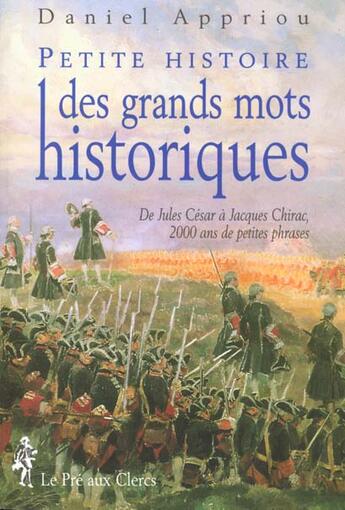 Daniel Appriou

PETITE HISTOIRE
des grands mots historiques

De Jules César à Jacques Chirac,
2000 ans de petites phrases

Le Pré aux Clercs